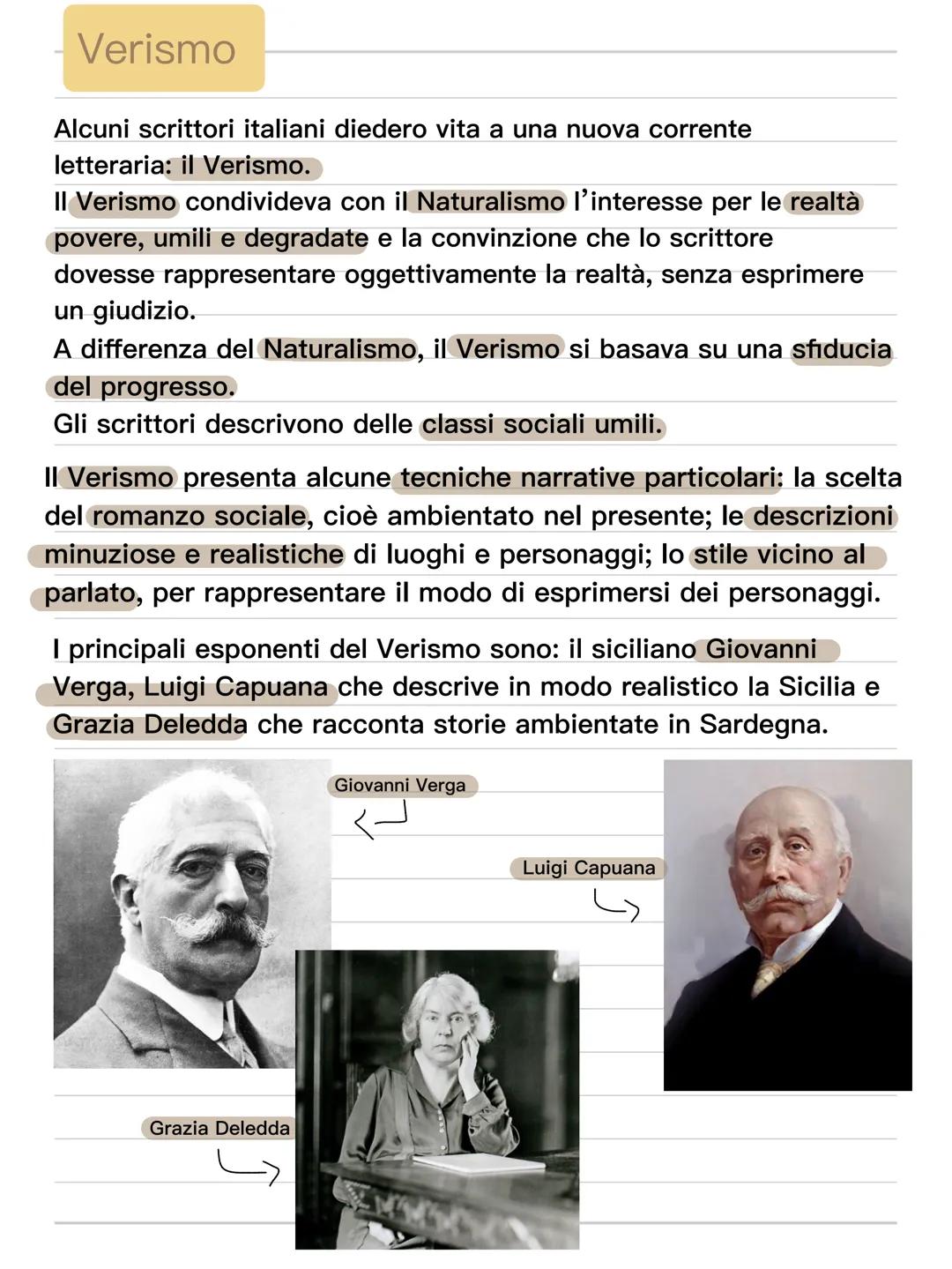 Verismo

Alcuni scrittori italiani diedero vita a una nuova corrente letteraria: il Verismo.
Il Verismo condivideva con il Naturalismo l'interesse per le realtà povere, umili e degradate e la convinzione che lo scrittore dovesse rappresentare oggettivamente la realtà, senza esprimere un giudizio.
A differenza del Naturalismo, il Verismo si basava su una sfiducia del progresso.
Gli scrittori descrivono delle classi sociali umili.

Il Verismo presenta alcune tecniche narrative particolari: la scelta del romanzo sociale, cioè ambientato nel presente; le descrizioni minuziose e realistiche di luoghi e personaggi; lo stile vicino al parlato, per rappresentare il modo di esprimersi dei personaggi.

I principali esponenti del Verismo sono: il siciliano Giovanni Verga, Luigi Capuana che descrive in modo realistico la Sicilia e Grazia Deledda che racconta storie ambientate in Sardegna.

Giovanni Verga

Luigi Capuana

Grazia Deledda